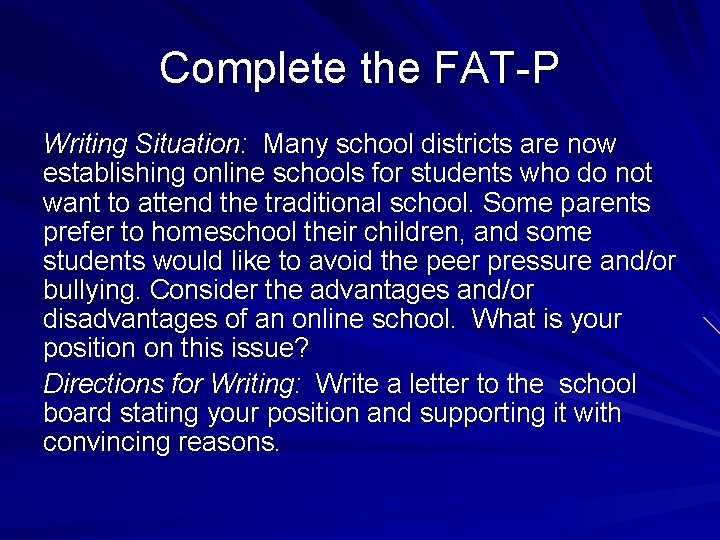 Complete the FAT-P

Writing Situation: Many school districts are now establishing online schools for students who do not want to attend the traditional school. Some parents prefer to homeschool their children, and some students would like to avoid the peer pressure and/or bullying. Consider the advantages and/or disadvantages of an online school. What is your position on this issue?

Directions for Writing: Write a letter to the school board stating your position and supporting it with convincing reasons.